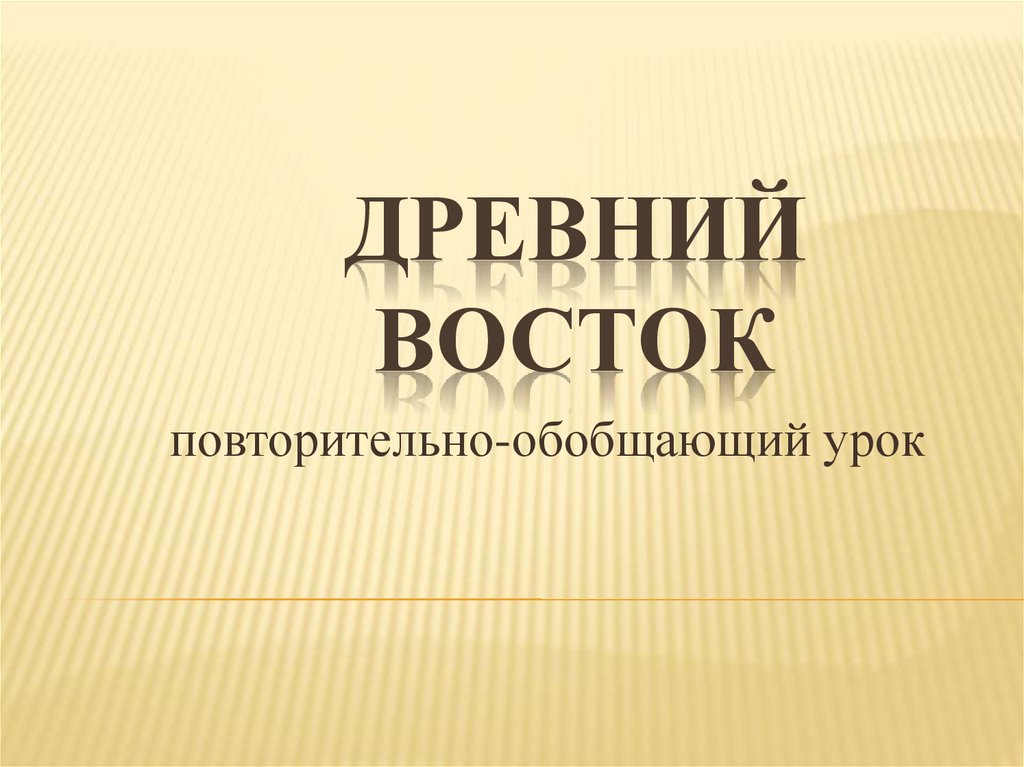 ДРЕВНИЙ ВОСТОК

повторительно-обобщающий урок